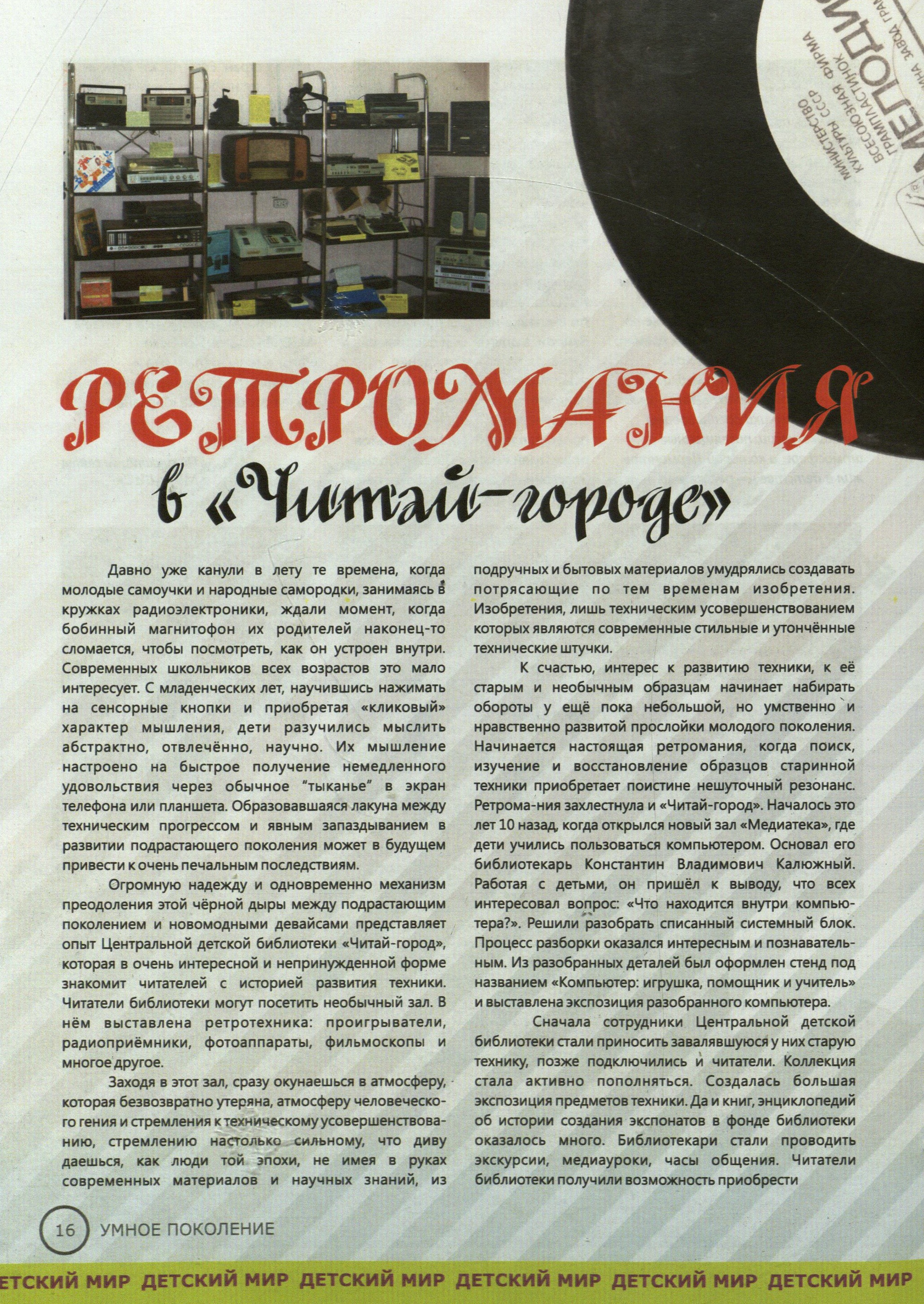 МИНИСТЕРСТВО КУЛЬТУРЫ СССР
ВСЕСОЮЗНАЯ ФИРМА ГРАМПЛАСТИНОК
МЕЛОДИЯ

РЕТРОМАНИЯ
в «Читай-городе»

Давно уже канули в лету те времена, когда молодые самоучки и народные самородки, занимаясь в кружках радиоэлектроники, ждали момент, когда бобинный магнитофон их родителей наконец-то сломается, чтобы посмотреть, как он устроен внутри. Современных школьников всех возрастов это мало интересует. С младенческих лет, научившись нажимать на сенсорные кнопки и приобретая «кликовый» характер мышления, дети разучились мыслить абстрактно, отвлечённо, научно. Их мышление настроено на быстрое получение немедленного удовольствия через обычное "тыканье" в экран телефона или планшета. Образовавшаяся лакуна между техническим прогрессом и явным запаздыванием в развитии подрастающего поколения может в будущем привести к очень печальным последствиям.

Огромную надежду и одновременно механизм преодоления этой чёрной дыры между подрастающим поколением и новомодными девайсами представляет опыт Центральной детской библиотеки «Читай-город», которая в очень интересной и непринужденной форме знакомит читателей с историей развития техники. Читатели библиотеки могут посетить необычный зал. В нём выставлена ретротехника: проигрыватели, радиоприёмники, фотоаппараты, фильмоскопы и многое другое.

Заходя в этот зал, сразу окунаешься в атмосферу, которая безвозвратно утеряна, атмосферу человеческого гения и стремления к техническому усовершенствованию, стремлению настолько сильному, что диву даешься, как люди той эпохи, не имея в руках современных материалов и научных знаний, из подручных и бытовых материалов умудрялись создавать потрясающие по тем временам изобретения. Изобретения, лишь техническим усовершенствованием которых являются современные стильные и утончённые технические штучки.

К счастью, интерес к развитию техники, к её старым и необычным образцам начинает набирать обороты у ещё пока небольшой, но умственно и нравственно развитой прослойки молодого поколения. Начинается настоящая ретромания, когда поиск, изучение и восстановление образцов старинной техники приобретает поистине нешуточный резонанс. Ретрома-ния захлестнула и «Читай-город». Началось это лет 10 назад, когда открылся новый зал «Медиатека», где дети учились пользоваться компьютером. Основал его библиотекарь Константин Владимович Калюжный. Работая с детьми, он пришёл к выводу, что всех интересовал вопрос: «Что находится внутри компьютера?». Решили разобрать списанный системный блок. Процесс разборки оказался интересным и познавательным. Из разобранных деталей был оформлен стенд под названием «Компьютер: игрушка, помощник и учитель» и выставлена экспозиция разобранного компьютера.

Сначала сотрудники Центральной детской библиотеки стали приносить завалявшуюся у них старую технику, позже подключились и читатели. Коллекция стала активно пополняться. Создалась большая экспозиция предметов техники. Да и книг, энциклопедий об истории создания экспонатов в фонде библиотеки оказалось много. Библиотекари стали проводить экскурсии, медиауроки, часы общения. Читатели библиотеки получили возможность приобрести

16 УМНОЕ ПОКОЛЕНИЕ

ЕТСКИЙ МИР ДЕТСКИЙ МИР ДЕТСКИЙ МИР ДЕТСКИЙ МИР ДЕТСКИЙ МИР ДЕТСКИЙ МИР